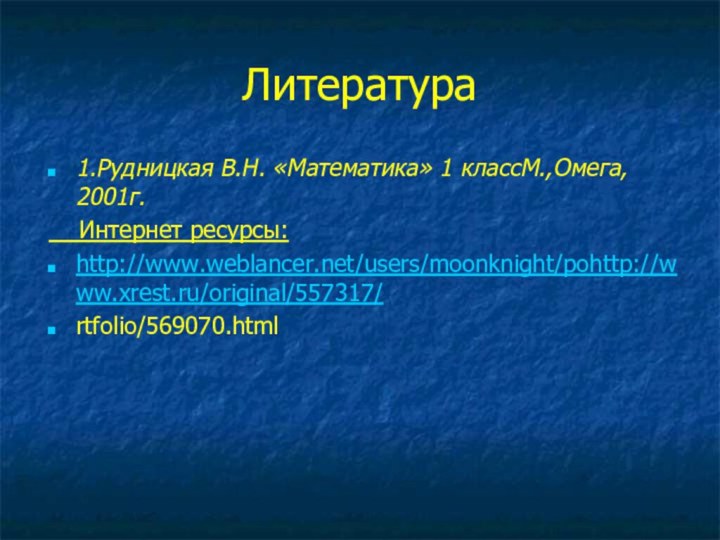 Литература

1.Рудницкая В.Н. «Математика» 1 классМ.,Омега, 2001г.

Интернет ресурсы:

http://www.weblancer.net/users/moonknight/pohttp://www.xrest.ru/original/557317/

rtfolio/569070.html